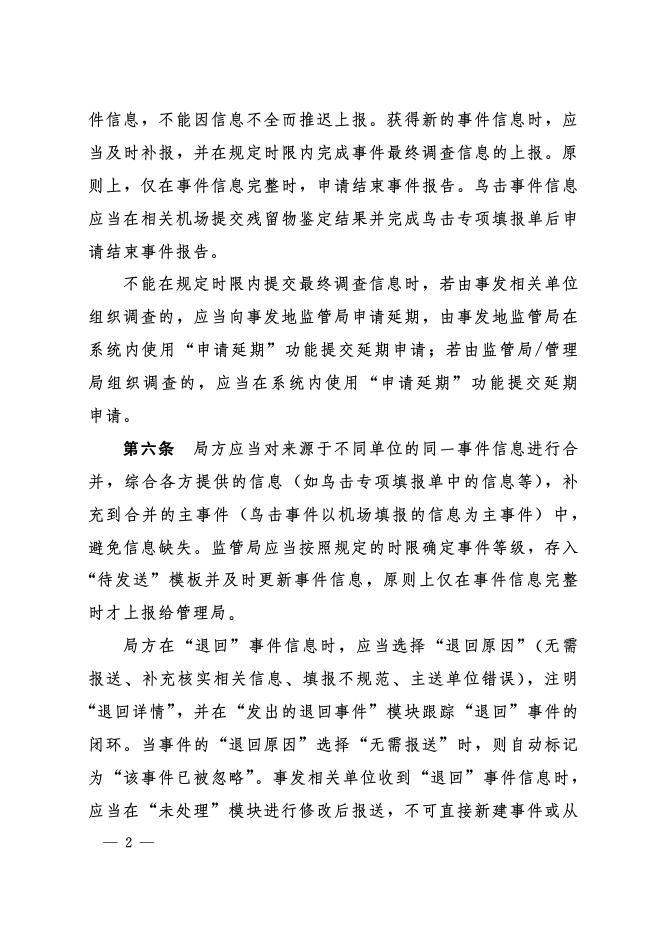 件信息，不能因信息不全而推迟上报。获得新的事件信息时，应当及时补报，并在规定时限内完成事件最终调查信息的上报。原则上，仅在事件信息完整时，申请结束事件报告。鸟击事件信息应当在相关机场提交残留物鉴定结果并完成鸟击专项填报单后申请结束事件报告。

不能在规定时限内提交最终调查信息时，若由事发相关单位组织调查的，应当向事发地监管局申请延期，由事发地监管局在系统内使用“申请延期”功能提交延期申请；若由监管局/管理局组织调查的，应当在系统内使用“申请延期”功能提交延期申请。

第六条　局方应当对来源于不同单位的同一事件信息进行合并，综合各方提供的信息（如鸟击专项填报单中的信息等），补充到合并的主事件（鸟击事件以机场填报的信息为主事件）中，避免信息缺失。监管局应当按照规定的时限确定事件等级，存入“待发送”模板并及时更新事件信息，原则上仅在事件信息完整时才上报给管理局。

局方在“退回”事件信息时，应当选择“退回原因”（无需报送、补充核实相关信息、填报不规范、主送单位错误），注明“退回详情”，并在“发出的退回事件”模块跟踪“退回”事件的闭环。当事件的“退回原因”选择“无需报送”时，则自动标记为“该事件已被忽略”。事发相关单位收到“退回”事件信息时，应当在“未处理”模块进行修改后报送，不可直接新建事件或从

— 2 —